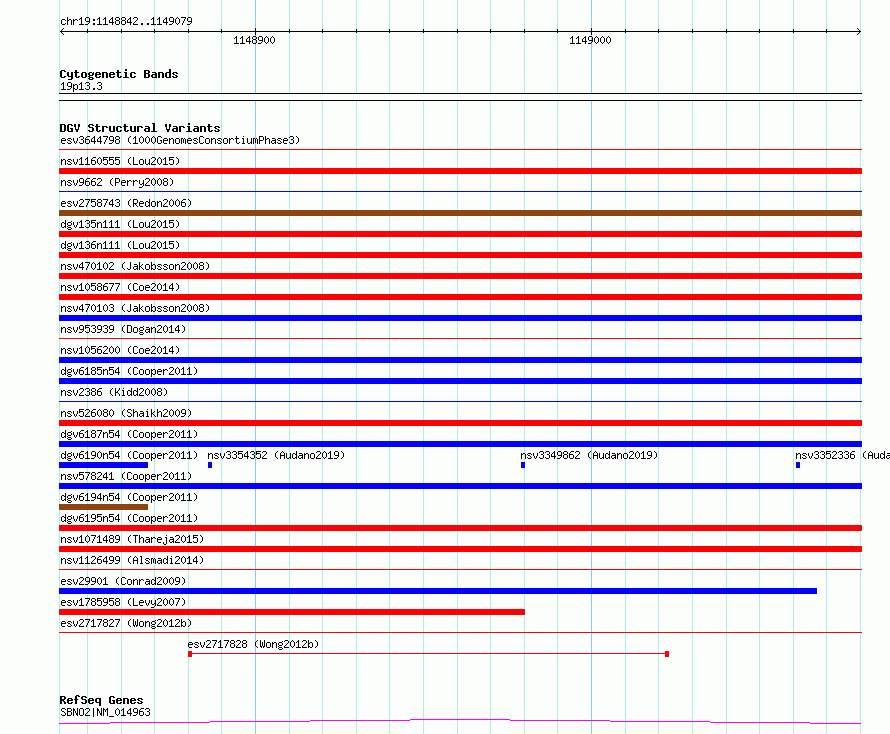 chr19:1148842..1149079

1148900

1149000

Cytogenetic Bands
19p13.3

DGV Structural Variants
esv3644798 (1000GenomesConsortiumPhase3)
nsv1160555 (Lou2015)
nsv9662 (Perry2008)
esv2758743 (Redon2006)
dgv135n111 (Lou2015)
dgv136n111 (Lou2015)
nsv470102 (Jakobsson2008)
nsv1058677 (Coe2014)
nsv470103 (Jakobsson2008)
nsv953939 (Dogan2014)
nsv1056200 (Coe2014)
dgv6185n54 (Cooper2011)
nsv2386 (Kidd2008)
nsv526080 (Shaikh2009)
dgv6187n54 (Cooper2011)
dgv6190n54 (Cooper2011) nsv3354352 (Audano2019) nsv3349862 (Audano2019) nsv3352336 (Auda
nsv578241 (Cooper2011)
dgv6194n54 (Cooper2011)
dgv6195n54 (Cooper2011)
nsv1071489 (Thareja2015)
nsv1126499 (Alsmadi2014)
esv29901 (Conrad2009)
esv1785958 (Levy2007)
esv2717827 (Wong2012b)
esv2717828 (Wong2012b)

RefSeq Genes
SBNO2|NM_014963